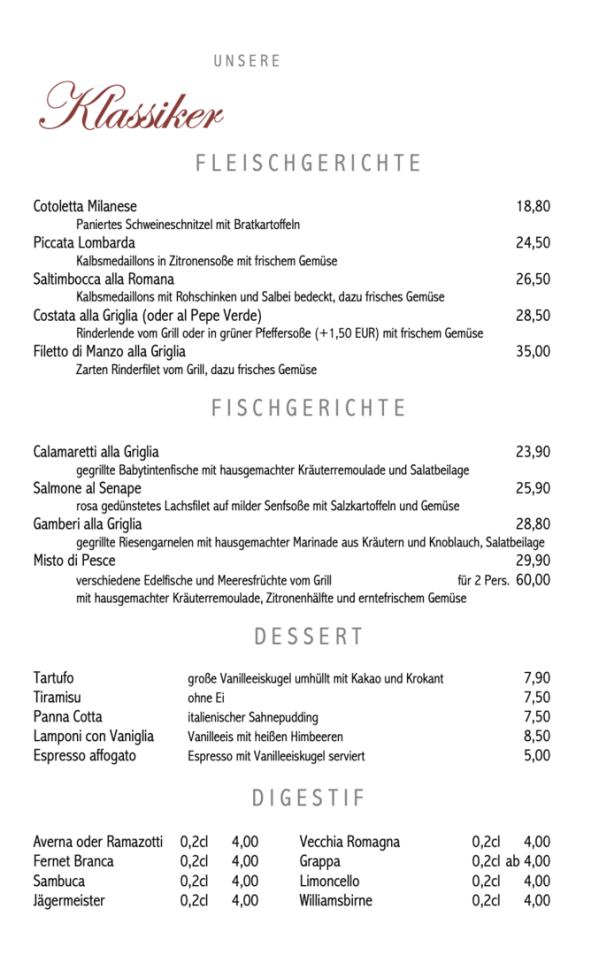 UNSERE

Klassiker

FLEISCHGERICHTE

Cotoletta Milanese 18,80
Paniertes Schweineschnitzel mit Bratkartoffeln

Piccata Lombarda 24,50
Kalbsmedaillons in Zitronensoße mit frischem Gemüse

Saltimbocca alla Romana 26,50
Kalbsmedaillons mit Rohschinken und Salbei bedeckt, dazu frisches Gemüse

Costata alla Griglia (oder al Pepe Verde) 28,50
Rinderlende vom Grill oder in grüner Pfeffersoße (+1,50 EUR) mit frischem Gemüse

Filetto di Manzo alla Griglia 35,00
Zarten Rinderfilet vom Grill, dazu frisches Gemüse

FISCHGERICHTE

Calamaretti alla Griglia 23,90
gegrillte Babytintenfische mit hausgemachter Kräuterremoulade und Salatbeilage

Salmone al Senape 25,90
rosa gedünstetes Lachsfilet auf milder Senfsoße mit Salzkartoffeln und Gemüse

Gamberi alla Griglia 28,80
gegrillte Riesengarnelen mit hausgemachter Marinade aus Kräutern und Knoblauch, Salatbeilage

Misto di Pesce 29,90
verschiedene Edelfische und Meeresfrüchte vom Grill für 2 Pers. 60,00
mit hausgemachter Kräuterremoulade, Zitronenhälfte und erntefrischem Gemüse

DESSERT

Tartufo große Vanilleeiskugel umhüllt mit Kakao und Krokant 7,90
Tiramisu ohne Ei 7,50
Panna Cotta italienischer Sahnepudding 7,50
Lamponi con Vaniglia Vanilleeis mit heißen Himbeeren 8,50
Espresso affogato Espresso mit Vanilleeiskugel serviert 5,00

DIGESTIF

Averna oder Ramazotti 0,2cl 4,00
Fernet Branca 0,2cl 4,00
Sambuca 0,2cl 4,00
Jägermeister 0,2cl 4,00

Vecchia Romagna 0,2cl 4,00
Grappa 0,2cl ab 4,00
Limoncello 0,2cl 4,00
Williamsbirne 0,2cl 4,00